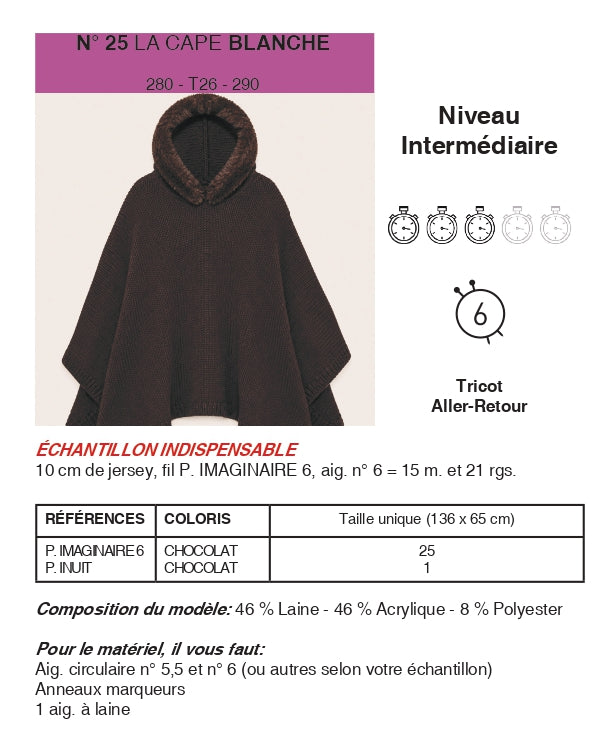 N° 25 LA CAPE BLANCHE

280 - T26 - 290

Niveau
Intermédiaire

6

Tricot
Aller-Retour

ÉCHANTILLON INDISPENSABLE

10 cm de jersey, fil P. IMAGINAIRE 6, aig. n° 6 = 15 m. et 21 rgs.

| RÉFÉRENCES | COLORIS | Taille unique (136 x 65 cm) |
|---|---|---|
| P. IMAGINAIRE 6 | CHOCOLAT | 25 |
| P. INUIT | CHOCOLAT | 1 |

Composition du modèle: 46 % Laine - 46 % Acrylique - 8 % Polyester

Pour le matériel, il vous faut:
Aig. circulaire n° 5,5 et n° 6 (ou autres selon votre échantillon)
Anneaux marqueurs
1 aig. à laine